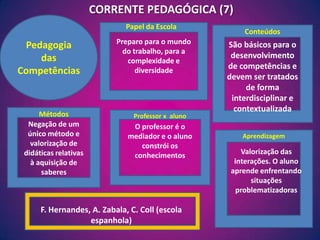 CORRENTE PEDAGÓGICA (7)

Pedagogia das Competências

Papel da Escola

Preparo para o mundo do trabalho, para a complexidade e diversidade

Conteúdos

São básicos para o desenvolvimento de competências e devem ser tratados de forma interdisciplinar e contextualizada

Métodos

Negação de um único método e valorização de didáticas relativas à aquisição de saberes

Professor x aluno

O professor é o mediador e o aluno constrói os conhecimentos

Aprendizagem

Valorização das interações. O aluno aprende enfrentando situações problematizadoras

F. Hernandes, A. Zabala, C. Coll (escola espanhola)